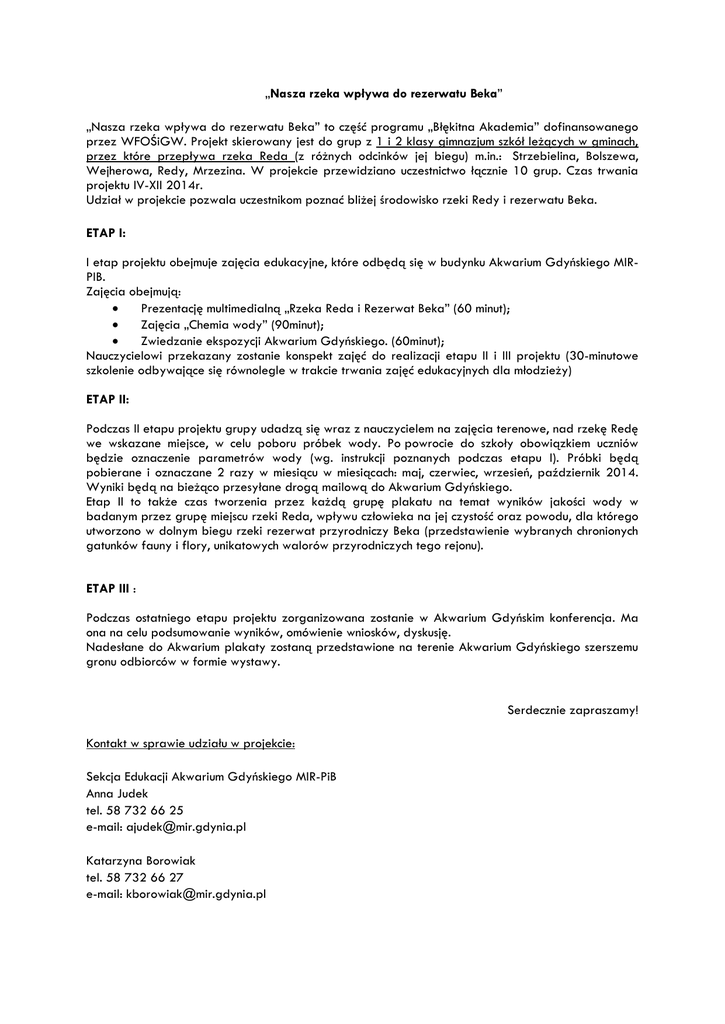 „Nasza rzeka wpływa do rezerwatu Beka”

„Nasza rzeka wpływa do rezerwatu Beka” to część programu „Błękitna Akademia” dofinansowanego przez WFOŚiGW. Projekt skierowany jest do grup z 1 i 2 klasy gimnazjum szkół leżących w gminach, przez które przepływa rzeka Reda (z różnych odcinków jej biegu) m.in.: Strzebielina, Bolszewa, Wejherowa, Redy, Mrzezina. W projekcie przewidziano uczestnictwo łącznie 10 grup. Czas trwania projektu IV-XII 2014r.
Udział w projekcie pozwala uczestnikom poznać bliżej środowisko rzeki Redy i rezerwatu Beka.

ETAP I:

I etap projektu obejmuje zajęcia edukacyjne, które odbędą się w budynku Akwarium Gdyńskiego MIR-PIB.
Zajęcia obejmują:
• Prezentację multimedialną „Rzeka Reda i Rezerwat Beka” (60 minut);
• Zajęcia „Chemia wody” (90minut);
• Zwiedzanie ekspozycji Akwarium Gdyńskiego. (60minut);
Nauczycielowi przekazany zostanie konspekt zajęć do realizacji etapu II i III projektu (30-minutowe szkolenie odbywające się równolegle w trakcie trwania zajęć edukacyjnych dla młodzieży)

ETAP II:

Podczas II etapu projektu grupy udadzą się wraz z nauczycielem na zajęcia terenowe, nad rzekę Redę we wskazane miejsce, w celu poboru próbek wody. Po powrocie do szkoły obowiązkiem uczniów będzie oznaczenie parametrów wody (wg. instrukcji poznanych podczas etapu I). Próbki będą pobierane i oznaczane 2 razy w miesiącu w miesiącach: maj, czerwiec, wrzesień, październik 2014. Wyniki będą na bieżąco przesyłane drogą mailową do Akwarium Gdyńskiego.
Etap II to także czas tworzenia przez każdą grupę plakatu na temat wyników jakości wody w badanym przez grupę miejscu rzeki Reda, wpływu człowieka na jej czystość oraz powodu, dla którego utworzono w dolnym biegu rzeki rezerwat przyrodniczy Beka (przedstawienie wybranych chronionych gatunków fauny i flory, unikatowych walorów przyrodniczych tego rejonu).

ETAP III :

Podczas ostatniego etapu projektu zorganizowana zostanie w Akwarium Gdyńskim konferencja. Ma ona na celu podsumowanie wyników, omówienie wniosków, dyskusję.
Nadesłane do Akwarium plakaty zostaną przedstawione na terenie Akwarium Gdyńskiego szerszemu gronu odbiorców w formie wystawy.

Serdecznie zapraszamy!

Kontakt w sprawie udziału w projekcie:

Sekcja Edukacji Akwarium Gdyńskiego MIR-PiB
Anna Judek
tel. 58 732 66 25
e-mail: ajudek@mir.gdynia.pl

Katarzyna Borowiak
tel. 58 732 66 27
e-mail: kborowiak@mir.gdynia.pl